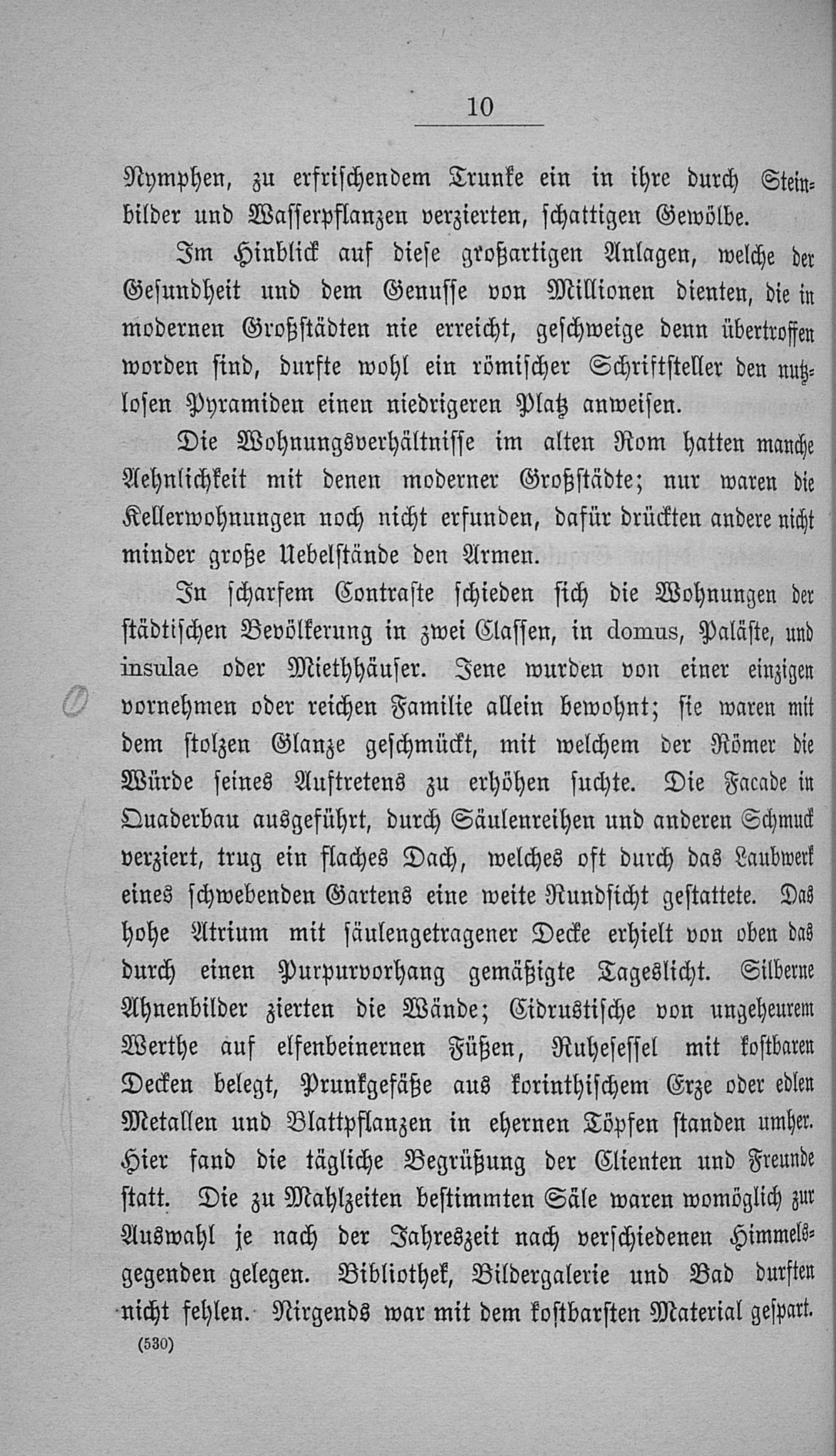 10

Nymphen, zu erfrischendem Trunke ein in ihre durch Steinbilder und Wasserpflanzen verzierten, schattigen Gewölbe.

Im Hinblick auf diese großartigen Anlagen, welche der Gesundheit und dem Genusse von Millionen dienten, die in modernen Großstädten nie erreicht, geschweige denn übertroffen worden sind, durfte wohl ein römischer Schriftsteller den nutzlosen Pyramiden einen niedrigeren Platz anweisen.

Die Wohnungsverhältnisse im alten Rom hatten manche Aehnlichkeit mit denen moderner Großstädte; nur waren die Kellerwohnungen noch nicht erfunden, dafür drückten andere nicht minder große Uebelstände den Armen.

In scharfem Contraste schieden sich die Wohnungen der städtischen Bevölkerung in zwei Classen, in domus, Paläste, und insulae oder Miethhäuser. Jene wurden von einer einzigen vornehmen oder reichen Familie allein bewohnt; sie waren mit dem stolzen Glanze geschmückt, mit welchem der Römer die Würde seines Auftretens zu erhöhen suchte. Die Facade in Quaderbau ausgeführt, durch Säulenreihen und anderen Schmuck verziert, trug ein flaches Dach, welches oft durch das Laubwerk eines schwebenden Gartens eine weite Rundsicht gestattete. Das hohe Atrium mit säulengetragener Decke erhielt von oben das durch einen Purpurvorhang gemäßigte Tageslicht. Silberne Ahnenbilder zierten die Wände; Cidrustische von ungeheurem Werthe auf elfenbeinernen Füßen, Ruhesessel mit kostbaren Decken belegt, Prunkgefäße aus korinthischem Erze oder edlen Metallen und Blattpflanzen in ehernen Töpfen standen umher. Hier fand die tägliche Begrüßung der Clienten und Freunde statt. Die zu Mahlzeiten bestimmten Säle waren womöglich zur Auswahl je nach der Jahreszeit nach verschiedenen Himmelsgegenden gelegen. Bibliothek, Bildergalerie und Bad durften nicht fehlen. Nirgends war mit dem kostbarsten Material gespart.

(530)